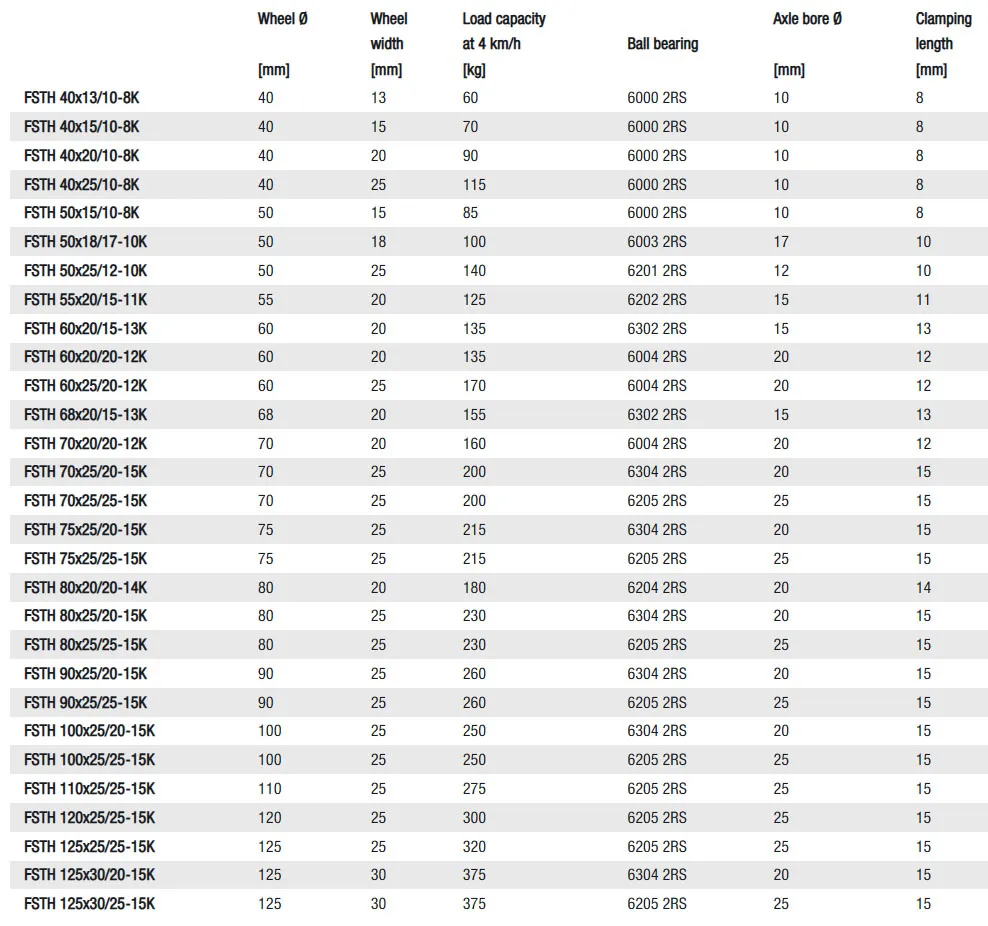 |  | Wheel Ø [mm] | Wheel width [mm] | Load capacity at 4 km/h [kg] | Ball bearing | Axle bore Ø [mm] | Clamping length [mm] |
|---|---|---|---|---|---|---|
| FSTH 40x13/10-8K | 40 | 13 | 60 | 6000 2RS | 10 | 8 |
| FSTH 40x15/10-8K | 40 | 15 | 70 | 6000 2RS | 10 | 8 |
| FSTH 40x20/10-8K | 40 | 20 | 90 | 6000 2RS | 10 | 8 |
| FSTH 40x25/10-8K | 40 | 25 | 115 | 6000 2RS | 10 | 8 |
| FSTH 50x15/10-8K | 50 | 15 | 85 | 6000 2RS | 10 | 8 |
| FSTH 50x18/17-10K | 50 | 18 | 100 | 6003 2RS | 17 | 10 |
| FSTH 50x25/12-10K | 50 | 25 | 140 | 6201 2RS | 12 | 10 |
| FSTH 55x20/15-11K | 55 | 20 | 125 | 6202 2RS | 15 | 11 |
| FSTH 60x20/15-13K | 60 | 20 | 135 | 6302 2RS | 15 | 13 |
| FSTH 60x20/20-12K | 60 | 20 | 135 | 6004 2RS | 20 | 12 |
| FSTH 60x25/20-12K | 60 | 25 | 170 | 6004 2RS | 20 | 12 |
| FSTH 68x20/15-13K | 68 | 20 | 155 | 6302 2RS | 15 | 13 |
| FSTH 70x20/20-12K | 70 | 20 | 160 | 6004 2RS | 20 | 12 |
| FSTH 70x25/20-15K | 70 | 25 | 200 | 6304 2RS | 20 | 15 |
| FSTH 70x25/25-15K | 70 | 25 | 200 | 6205 2RS | 25 | 15 |
| FSTH 75x25/20-15K | 75 | 25 | 215 | 6304 2RS | 20 | 15 |
| FSTH 75x25/25-15K | 75 | 25 | 215 | 6205 2RS | 25 | 15 |
| FSTH 80x20/20-14K | 80 | 20 | 180 | 6204 2RS | 20 | 14 |
| FSTH 80x25/20-15K | 80 | 25 | 230 | 6304 2RS | 20 | 15 |
| FSTH 80x25/25-15K | 80 | 25 | 230 | 6205 2RS | 25 | 15 |
| FSTH 90x25/20-15K | 90 | 25 | 260 | 6304 2RS | 20 | 15 |
| FSTH 90x25/25-15K | 90 | 25 | 260 | 6205 2RS | 25 | 15 |
| FSTH 100x25/20-15K | 100 | 25 | 250 | 6304 2RS | 20 | 15 |
| FSTH 100x25/25-15K | 100 | 25 | 250 | 6205 2RS | 25 | 15 |
| FSTH 110x25/25-15K | 110 | 25 | 275 | 6205 2RS | 25 | 15 |
| FSTH 120x25/25-15K | 120 | 25 | 300 | 6205 2RS | 25 | 15 |
| FSTH 125x25/25-15K | 125 | 25 | 320 | 6205 2RS | 25 | 15 |
| FSTH 125x30/20-15K | 125 | 30 | 375 | 6304 2RS | 20 | 15 |
| FSTH 125x30/25-15K | 125 | 30 | 375 | 6205 2RS | 25 | 15 |